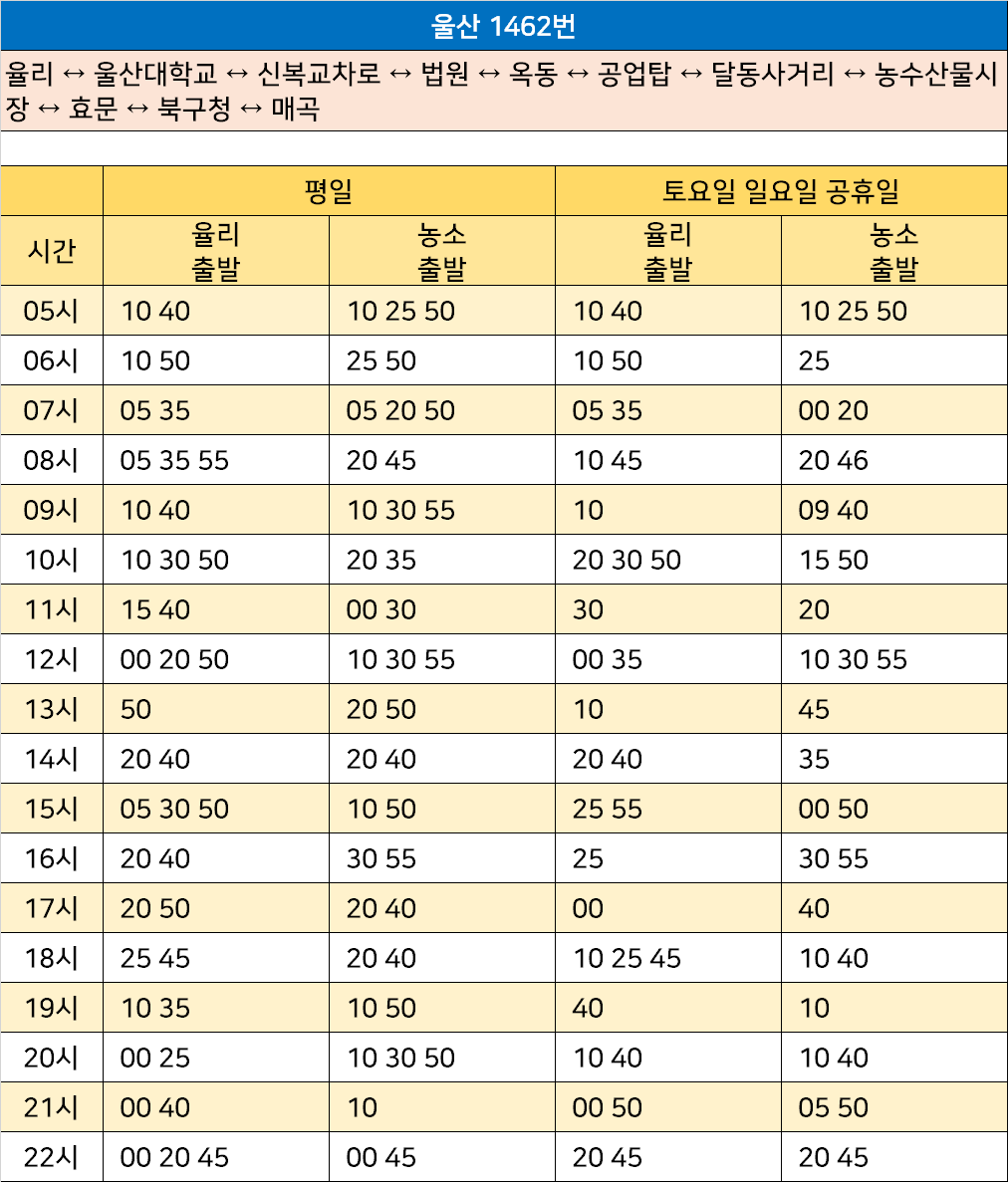 울산 1462번

율리 ↔ 울산대학교 ↔ 신복교차로 ↔ 법원 ↔ 옥동 ↔ 공업탑 ↔ 달동사거리 ↔ 농수산물시장 ↔ 효문 ↔ 북구청 ↔ 매곡

| | 평일 | | 토요일 일요일 공휴일 | |
|---|---|---|---|---|
| 시간 | 율리 출발 | 농소 출발 | 율리 출발 | 농소 출발 |
| 05시 | 10 40 | 10 25 50 | 10 40 | 10 25 50 |
| 06시 | 10 50 | 25 50 | 10 50 | 25 |
| 07시 | 05 35 | 05 20 50 | 05 35 | 00 20 |
| 08시 | 05 35 55 | 20 45 | 10 45 | 20 46 |
| 09시 | 10 40 | 10 30 55 | 10 | 09 40 |
| 10시 | 10 30 50 | 20 35 | 20 30 50 | 15 50 |
| 11시 | 15 40 | 00 30 | 30 | 20 |
| 12시 | 00 20 50 | 10 30 55 | 00 35 | 10 30 55 |
| 13시 | 50 | 20 50 | 10 | 45 |
| 14시 | 20 40 | 20 40 | 20 40 | 35 |
| 15시 | 05 30 50 | 10 50 | 25 55 | 00 50 |
| 16시 | 20 40 | 30 55 | 25 | 30 55 |
| 17시 | 20 50 | 20 40 | 00 | 40 |
| 18시 | 25 45 | 20 40 | 10 25 45 | 10 40 |
| 19시 | 10 35 | 10 50 | 40 | 10 |
| 20시 | 00 25 | 10 30 50 | 10 40 | 10 40 |
| 21시 | 00 40 | 10 | 00 50 | 05 50 |
| 22시 | 00 20 45 | 00 45 | 20 45 | 20 45 |